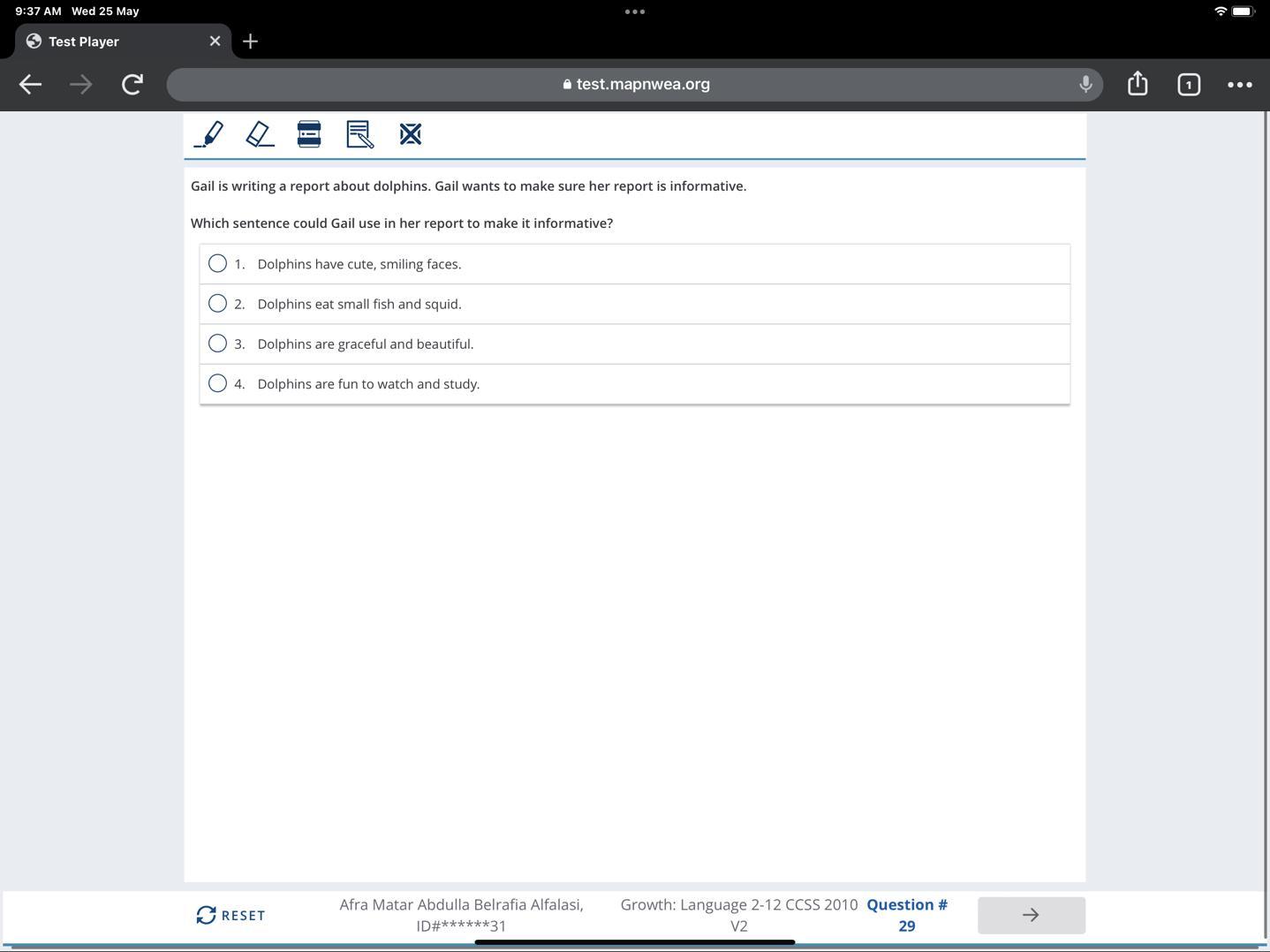 9:37 AM Wed 25 May

Test Player

test.mapnwea.org

1

Gail is writing a report about dolphins. Gail wants to make sure her report is informative.

Which sentence could Gail use in her report to make it informative?

1. Dolphins have cute, smiling faces.

2. Dolphins eat small fish and squid.

3. Dolphins are graceful and beautiful.

4. Dolphins are fun to watch and study.

RESET

Afra Matar Abdulla Belrafia Alfalasi, ID#******31

Growth: Language 2-12 CCSS 2010 V2

Question # 29